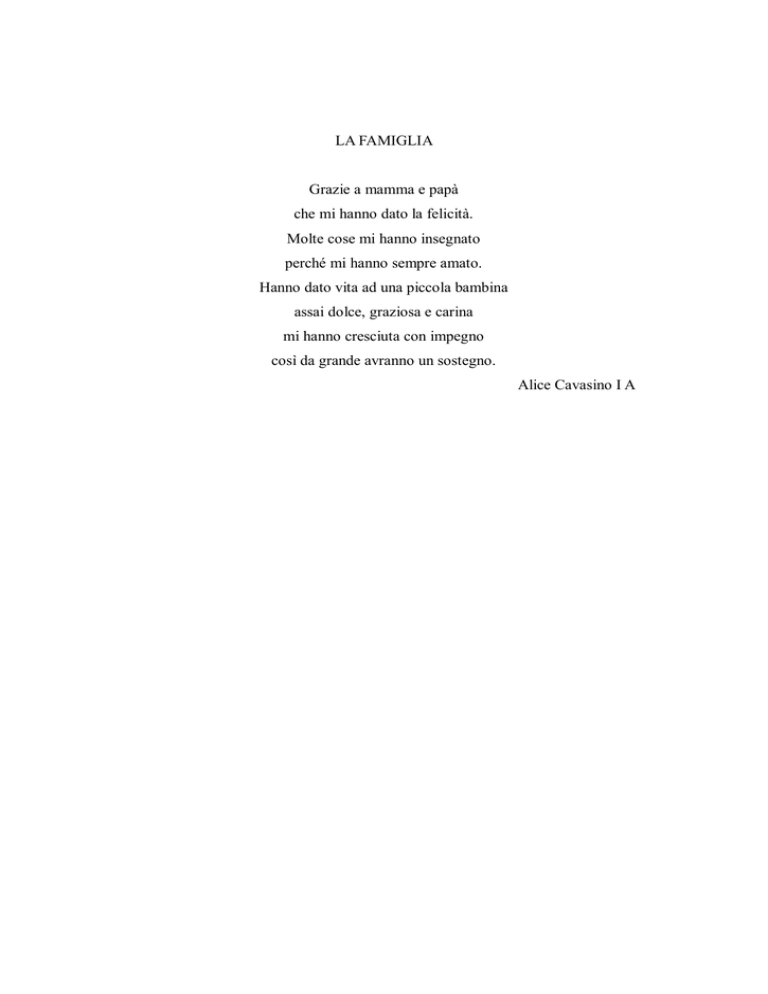 LA FAMIGLIA

Grazie a mamma e papà
che mi hanno dato la felicità.
Molte cose mi hanno insegnato
perché mi hanno sempre amato.
Hanno dato vita ad una piccola bambina
assai dolce, graziosa e carina
mi hanno cresciuta con impegno
così da grande avranno un sostegno.

Alice Cavasino I A